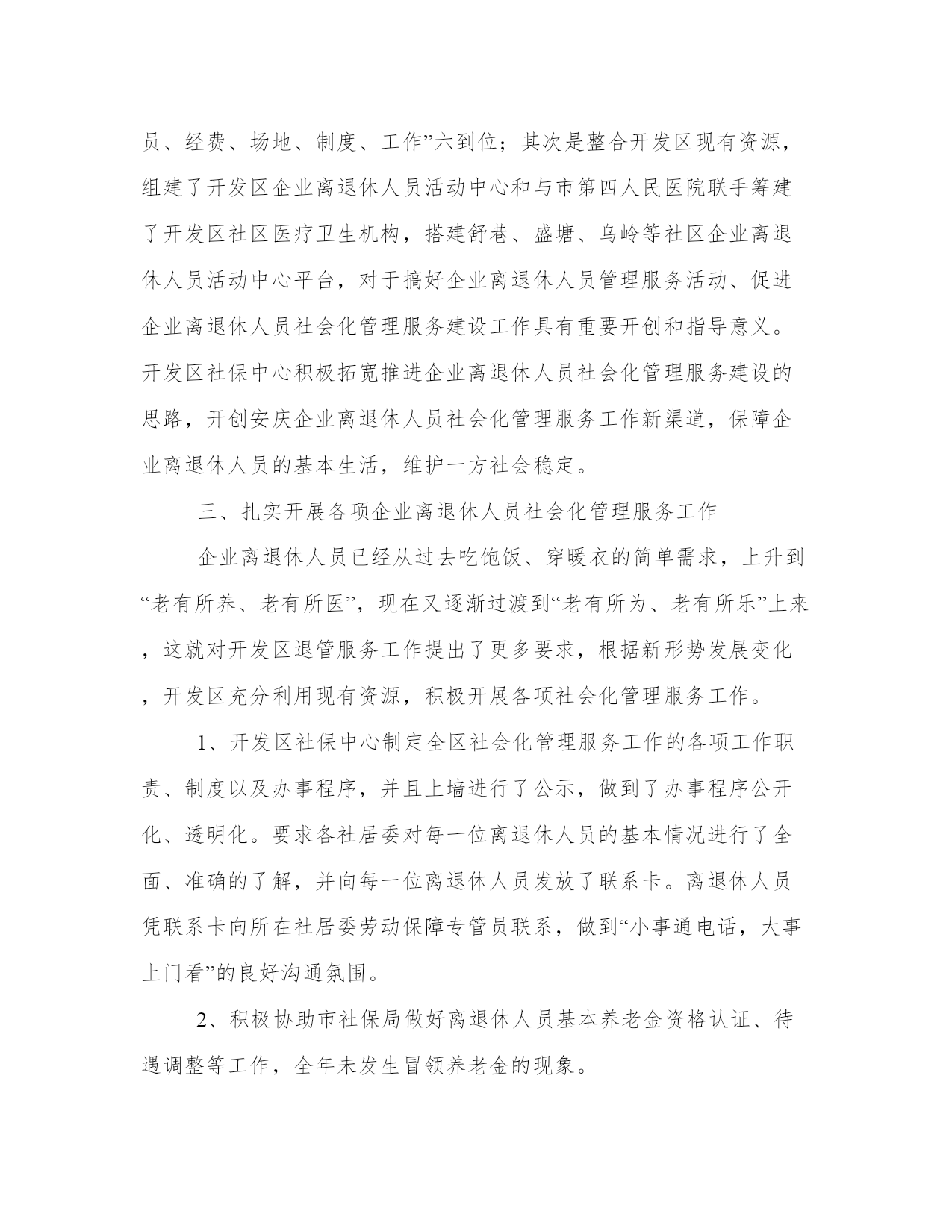 员、经费、场地、制度、工作”六到位；其次是整合开发区现有资源，组建了开发区企业离退休人员活动中心和与市第四人民医院联手筹建了开发区社区医疗卫生机构，搭建舒巷、盛塘、乌岭等社区企业离退休人员活动中心平台，对于搞好企业离退休人员管理服务活动、促进企业离退休人员社会化管理服务建设工作具有重要开创和指导意义。开发区社保中心积极拓宽推进企业离退休人员社会化管理服务建设的思路，开创安庆企业离退休人员社会化管理服务工作新渠道，保障企业离退休人员的基本生活，维护一方社会稳定。

三、扎实开展各项企业离退休人员社会化管理服务工作

企业离退休人员已经从过去吃饱饭、穿暖衣的简单需求，上升到“老有所养、老有所医”，现在又逐渐过渡到“老有所为、老有所乐”上来，这就对开发区退管服务工作提出了更多要求，根据新形势发展变化，开发区充分利用现有资源，积极开展各项社会化管理服务工作。

1、开发区社保中心制定全区社会化管理服务工作的各项工作职责、制度以及办事程序，并且上墙进行了公示，做到了办事程序公开化、透明化。要求各社居委对每一位离退休人员的基本情况进行了全面、准确的了解，并向每一位离退休人员发放了联系卡。离退休人员凭联系卡向所在社居委劳动保障专管员联系，做到“小事通电话，大事上门看”的良好沟通氛围。

2、积极协助市社保局做好离退休人员基本养老金资格认证、待遇调整等工作，全年未发生冒领养老金的现象。